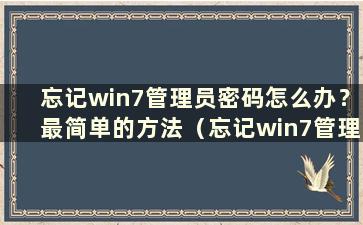 忘记win7管理员密码怎么办？最简单的方法（忘记win7管理